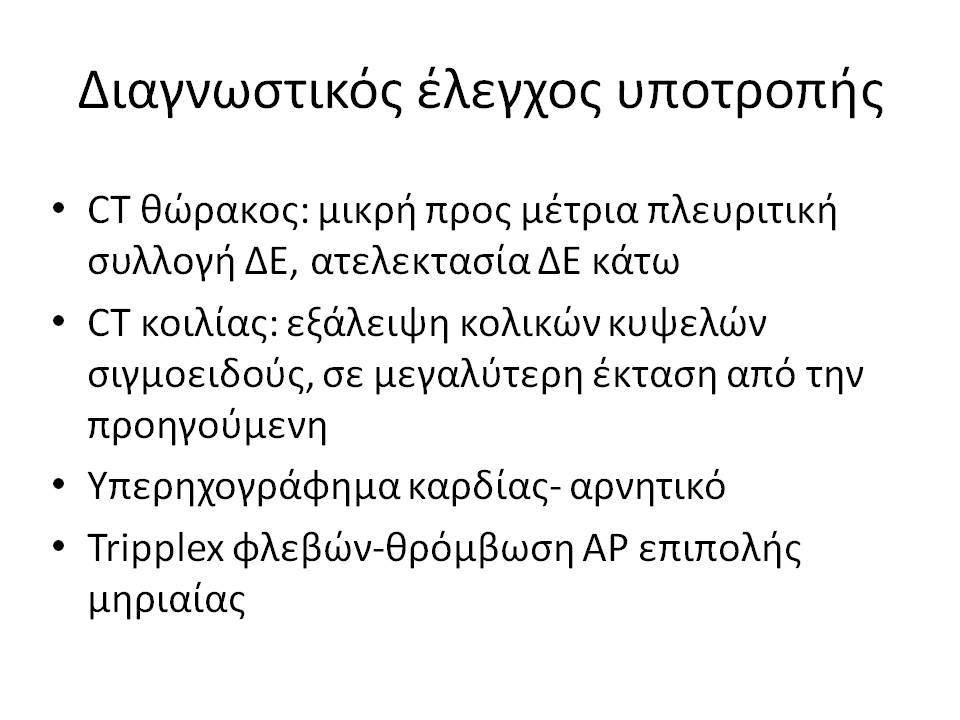 Διαγνωστικός έλεγχος υποτροπής

• CT θώρακος: μικρή προς μέτρια πλευριτική συλλογή ΔΕ, ατελεκτασία ΔΕ κάτω
• CT κοιλίας: εξάλειψη κολικών κυψελών σιγμοειδούς, σε μεγαλύτερη έκταση από την προηγούμενη
• Υπερηχογράφημα καρδίας- αρνητικό
• Tripplex φλεβών-θρόμβωση ΑΡ επιπολής μηριαίας